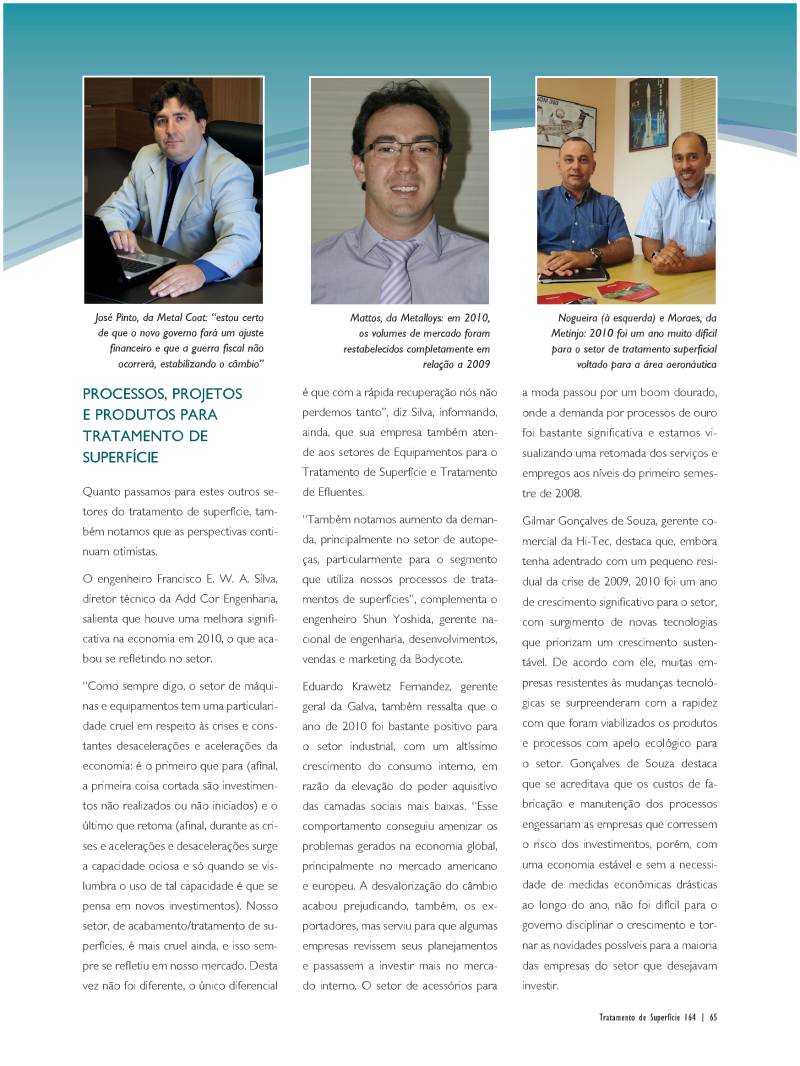 José Pinto, da Metal Coat: "estou certo de que o novo governo fará um ajuste financeiro e que a guerra fiscal não ocorrerá, estabilizando o câmbio"

Mattos, da Metalloys: em 2010, os volumes de mercado foram restabelecidos completamente em relação a 2009

Nogueira (à esquerda) e Moraes, da Metinjo: 2010 foi um ano muito difícil para o setor de tratamento superficial voltado para a área aeronáutica

PROCESSOS, PROJETOS E PRODUTOS PARA TRATAMENTO DE SUPERFÍCIE

Quanto passamos para estes outros setores do tratamento de superfície, também notamos que as perspectivas continuam otimistas.

O engenheiro Francisco E. W. A. Silva, diretor técnico da Add Cor Engenharia, salienta que houve uma melhora significativa na economia em 2010, o que acabou se refletindo no setor.

"Como sempre digo, o setor de máquinas e equipamentos tem uma particularidade cruel em respeito às crises e constantes desacelerações e acelerações da economia: é o primeiro que para (afinal, a primeira coisa cortada são investimentos não realizados ou não iniciados) e o último que retoma (afinal, durante as crises e acelerações e desacelerações surge a capacidade ociosa e só quando se vislumbra o uso de tal capacidade é que se pensa em novos investimentos). Nosso setor, de acabamento/tratamento de superfícies, é mais cruel ainda, e isso sempre se refletiu em nosso mercado. Desta vez não foi diferente, o único diferencial é que com a rápida recuperação nós não perdemos tanto", diz Silva, informando, ainda, que sua empresa também atende aos setores de Equipamentos para o Tratamento de Superfície e Tratamento de Efluentes.

"Também notamos aumento da demanda, principalmente no setor de autopeças, particularmente para o segmento que utiliza nossos processos de tratamentos de superfícies", complementa o engenheiro Shun Yoshida, gerente nacional de engenharia, desenvolvimentos, vendas e marketing da Bodycote.

Eduardo Krawetz Fernandez, gerente geral da Galva, também ressalta que o ano de 2010 foi bastante positivo para o setor industrial, com um altíssimo crescimento do consumo interno, em razão da elevação do poder aquisitivo das camadas sociais mais baixas. "Esse comportamento conseguiu amenizar os problemas gerados na economia global, principalmente no mercado americano e europeu. A desvalorização do câmbio acabou prejudicando, também, os exportadores, mas serviu para que algumas empresas revissem seus planejamentos e passassem a investir mais no mercado interno. O setor de acessórios para a moda passou por um boom dourado, onde a demanda por processos de ouro foi bastante significativa e estamos visualizando uma retomada dos serviços e empregos aos níveis do primeiro semestre de 2008.

Gilmar Gonçalves de Souza, gerente comercial da Hi-Tec, destaca que, embora tenha adentrado com um pequeno residual da crise de 2009, 2010 foi um ano de crescimento significativo para o setor, com surgimento de novas tecnologias que priorizam um crescimento sustentável. De acordo com ele, muitas empresas resistentes às mudanças tecnológicas se surpreenderam com a rapidez com que foram viabilizados os produtos e processos com apelo ecológico para o setor. Gonçalves de Souza destaca que se acreditava que os custos de fabricação e manutenção dos processos engessariam as empresas que corressem o risco dos investimentos, porém, com uma economia estável e sem a necessidade de medidas econômicas drásticas ao longo do ano, não foi difícil para o governo disciplinar o crescimento e tornar as novidades possíveis para a maioria das empresas do setor que desejavam investir.

Tratamento de Superfície 164 | 65